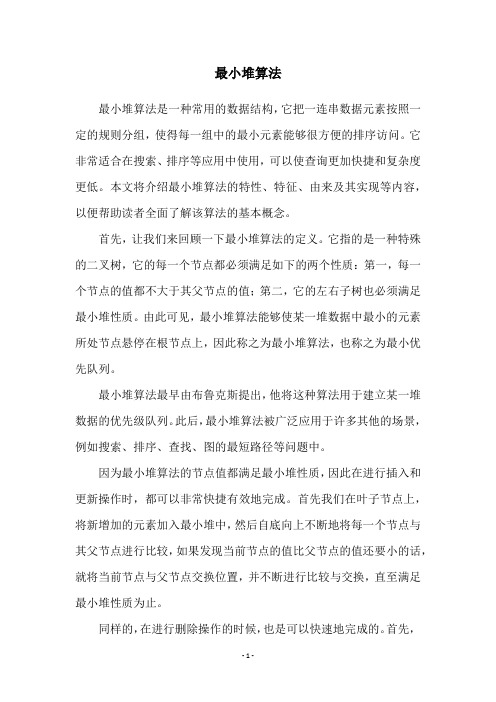 最小堆算法

最小堆算法是一种常用的数据结构，它把一连串数据元素按照一定的规则分组，使得每一组中的最小元素能够很方便的排序访问。它非常适合在搜索、排序等应用中使用，可以使查询更加快捷和复杂度更低。本文将介绍最小堆算法的特性、特征、由来及其实现等内容，以便帮助读者全面了解该算法的基本概念。

首先，让我们来回顾一下最小堆算法的定义。它指的是一种特殊的二叉树，它的每一个节点都必须满足如下的两个性质：第一，每一个节点的值都不大于其父节点的值；第二，它的左右子树也必须满足最小堆性质。由此可见，最小堆算法能够使某一堆数据中最小的元素所处节点悬停在根节点上，因此称之为最小堆算法，也称之为最小优先队列。

最小堆算法最早由布鲁克斯提出，他将这种算法用于建立某一堆数据的优先级队列。此后，最小堆算法被广泛应用于许多其他的场景，例如搜索、排序、查找、图的最短路径等问题中。

因为最小堆算法的节点值都满足最小堆性质，因此在进行插入和更新操作时，都可以非常快捷有效地完成。首先我们在叶子节点上，将新增加的元素加入最小堆中，然后自底向上不断地将每一个节点与其父节点进行比较，如果发现当前节点的值比父节点的值还要小的话，就将当前节点与父节点交换位置，并不断进行比较与交换，直至满足最小堆性质为止。

同样的，在进行删除操作的时候，也是可以快速地完成的。首先，

- 1 -